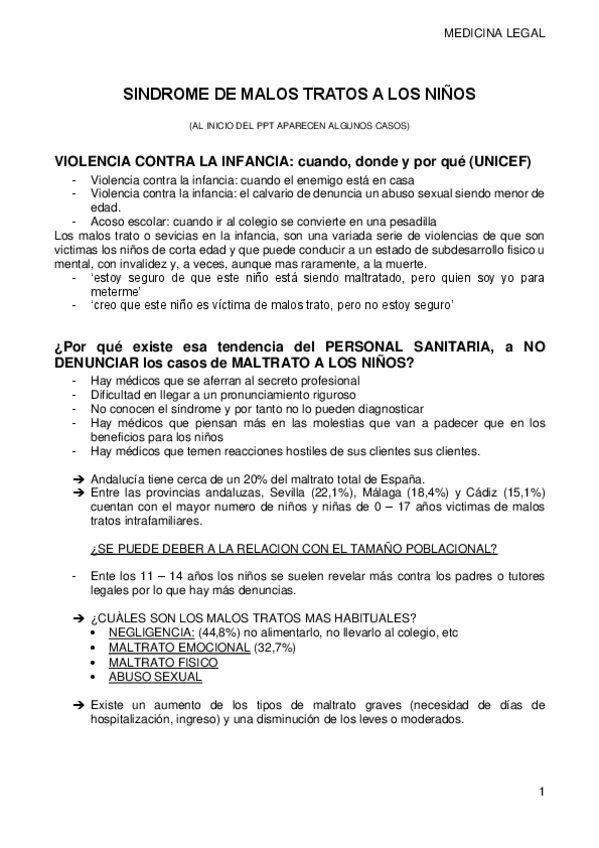 MEDICINA LEGAL

SINDROME DE MALOS TRATOS A LOS NIÑOS

(AL INICIO DEL PPT APARECEN ALGUNOS CASOS)

VIOLENCIA CONTRA LA INFANCIA: cuando, donde y por qué (UNICEF)

- Violencia contra la infancia: cuando el enemigo está en casa
- Violencia contra la infancia: el calvario de denuncia un abuso sexual siendo menor de edad.
- Acoso escolar: cuando ir al colegio se convierte en una pesadilla

Los malos trato o sevicias en la infancia, son una variada serie de violencias de que son victimas los niños de corta edad y que puede conducir a un estado de subdesarrollo fisico u mental, con invalidez y, a veces, aunque mas raramente, a la muerte.

- 'estoy seguro de que este niño está siendo maltratado, pero quien soy yo para meterme'
- 'creo que este niño es víctima de malos trato, pero no estoy seguro'

¿Por qué existe esa tendencia del PERSONAL SANITARIA, a NO DENUNCIAR los casos de MALTRATO A LOS NIÑOS?

- Hay médicos que se aferran al secreto profesional
- Dificultad en llegar a un pronunciamiento riguroso
- No conocen el síndrome y por tanto no lo pueden diagnosticar
- Hay médicos que piensan más en las molestias que van a padecer que en los beneficios para los niños
- Hay médicos que temen reacciones hostiles de sus clientes sus clientes.

➔ Andalucía tiene cerca de un 20% del maltrato total de España.
➔ Entre las provincias andaluzas, Sevilla (22,1%), Málaga (18,4%) y Cádiz (15,1%) cuentan con el mayor numero de niños y niñas de 0 – 17 años victimas de malos tratos intrafamiliares.

¿SE PUEDE DEBER A LA RELACION CON EL TAMAÑO POBLACIONAL?

- Ente los 11 – 14 años los niños se suelen revelar más contra los padres o tutores legales por lo que hay más denuncias.

➔ ¿CUÀLES SON LOS MALOS TRATOS MAS HABITUALES?
• NEGLIGENCIA: (44,8%) no alimentarlo, no llevarlo al colegio, etc
• MALTRATO EMOCIONAL (32,7%)
• MALTRATO FISICO
• ABUSO SEXUAL

➔ Existe un aumento de los tipos de maltrato graves (necesidad de días de hospitalización, ingreso) y una disminución de los leves o moderados.

1